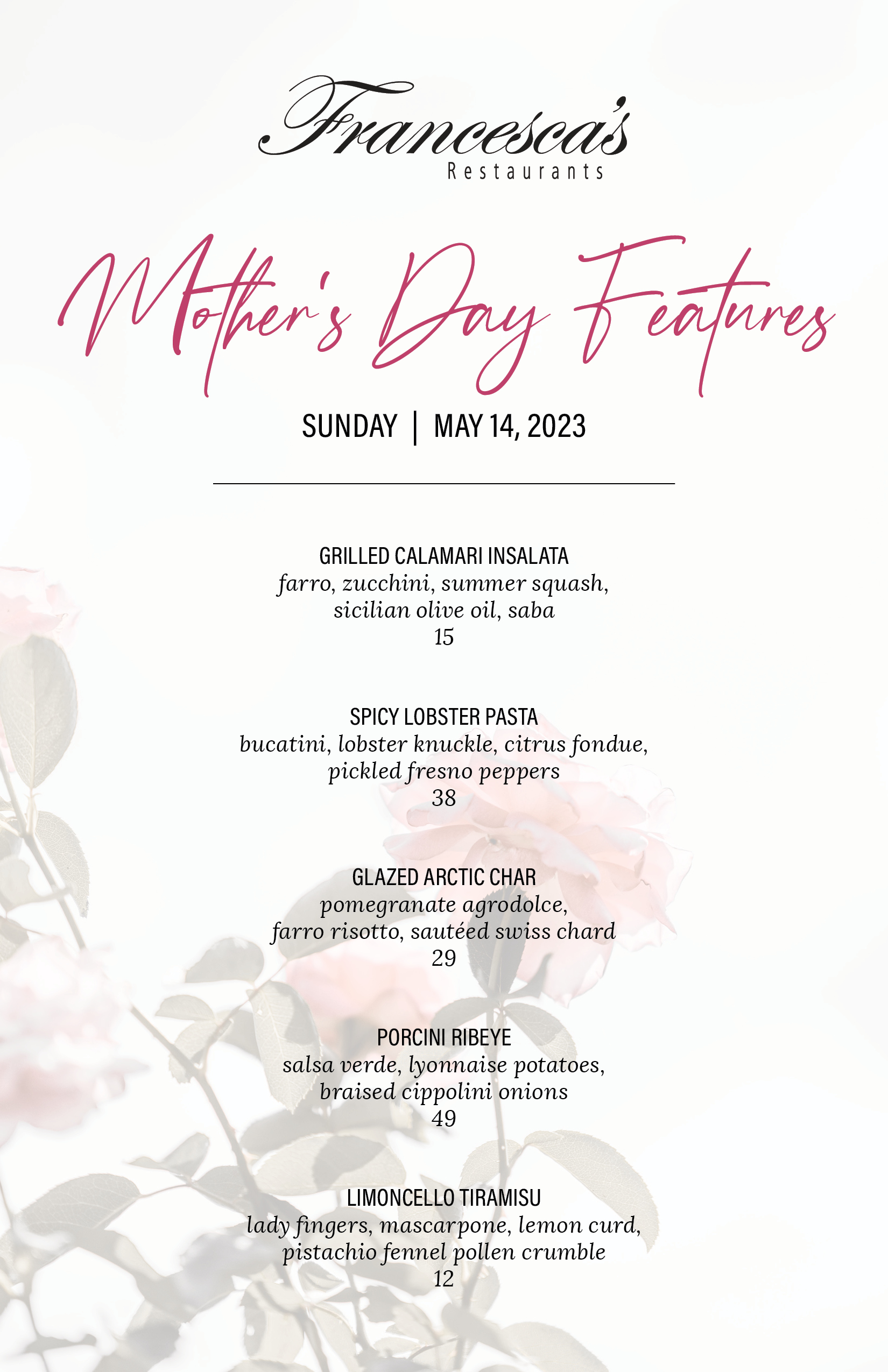 Francesca's
Restaurants

Mother's Day Features

SUNDAY | MAY 14, 2023

GRILLED CALAMARI INSALATA
farro, zucchini, summer squash, sicilian olive oil, saba
15

SPICY LOBSTER PASTA
bucatini, lobster knuckle, citrus fondue, pickled fresno peppers
38

GLAZED ARCTIC CHAR
pomegranate agrodolce, farro risotto, sautéed swiss chard
29

PORCINI RIBEYE
salsa verde, lyonnaise potatoes, braised cippolini onions
49

LIMONCELLO TIRAMISU
lady fingers, mascarpone, lemon curd, pistachio fennel pollen crumble
12